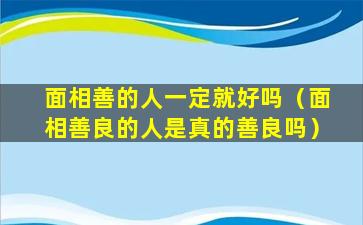 面相善的人一定就好吗（面相善良的人是真的善良吗）